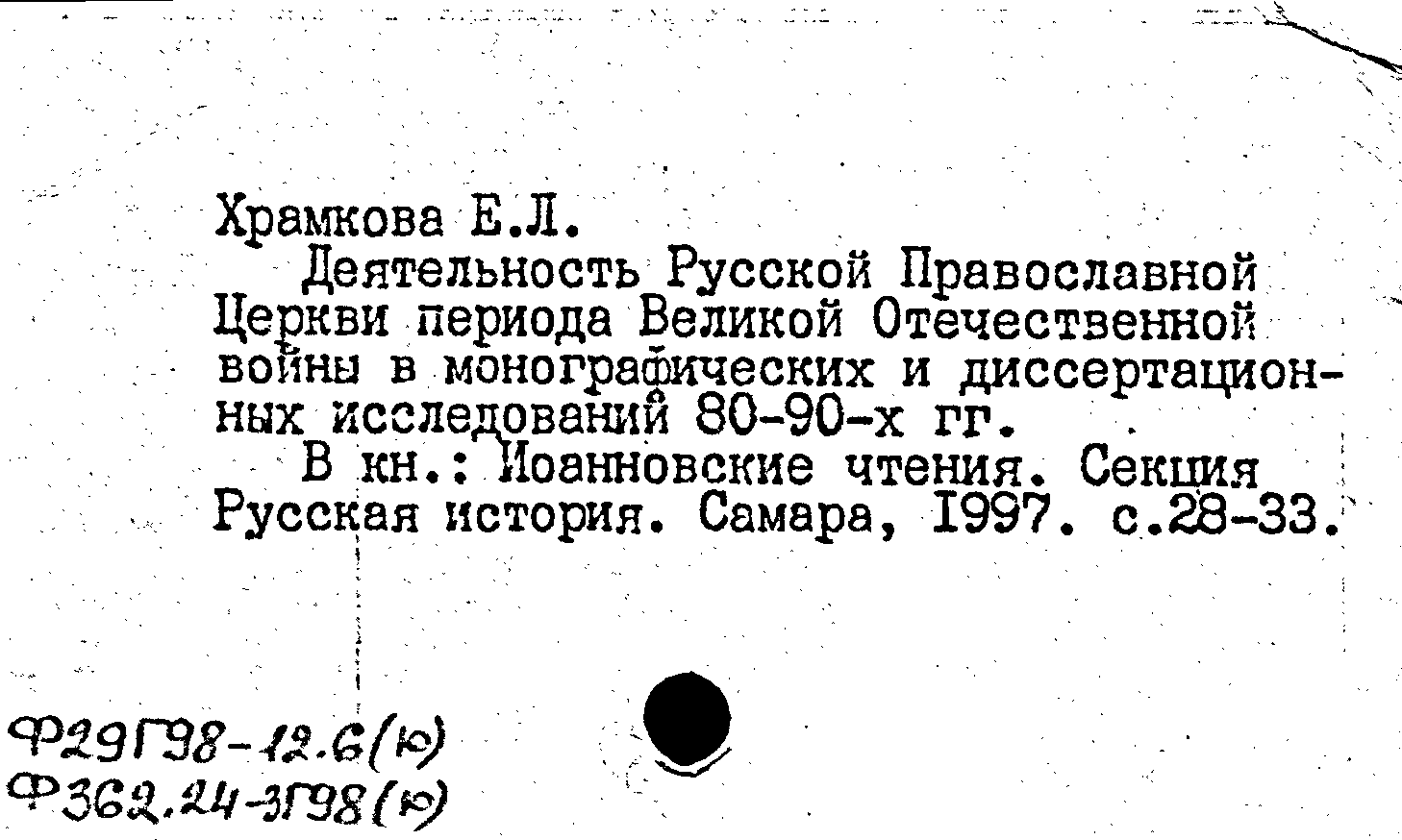 Храмкова Е.Л.
Деятельность Русской Православной Церкви периода Великой Отечественной войны в монографических и диссертационных исследований 80-90-х гг.
В кн.: Иоанновские чтения. Секция Русская история. Самара, 1997. с.28-33.

Ф29Г98-12.6(ю)
Ф362.24-3Г98(ю)